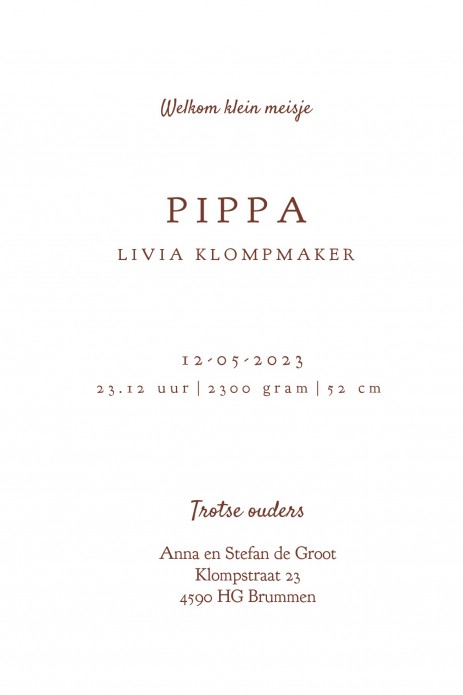 Welkom klein meisje

PIPPA
LIVIA KLOMPMAKER

12-05-2023
23.12 uur | 2300 gram | 52 cm

Trotse ouders

Anna en Stefan de Groot
Klompstraat 23
4590 HG Brummen